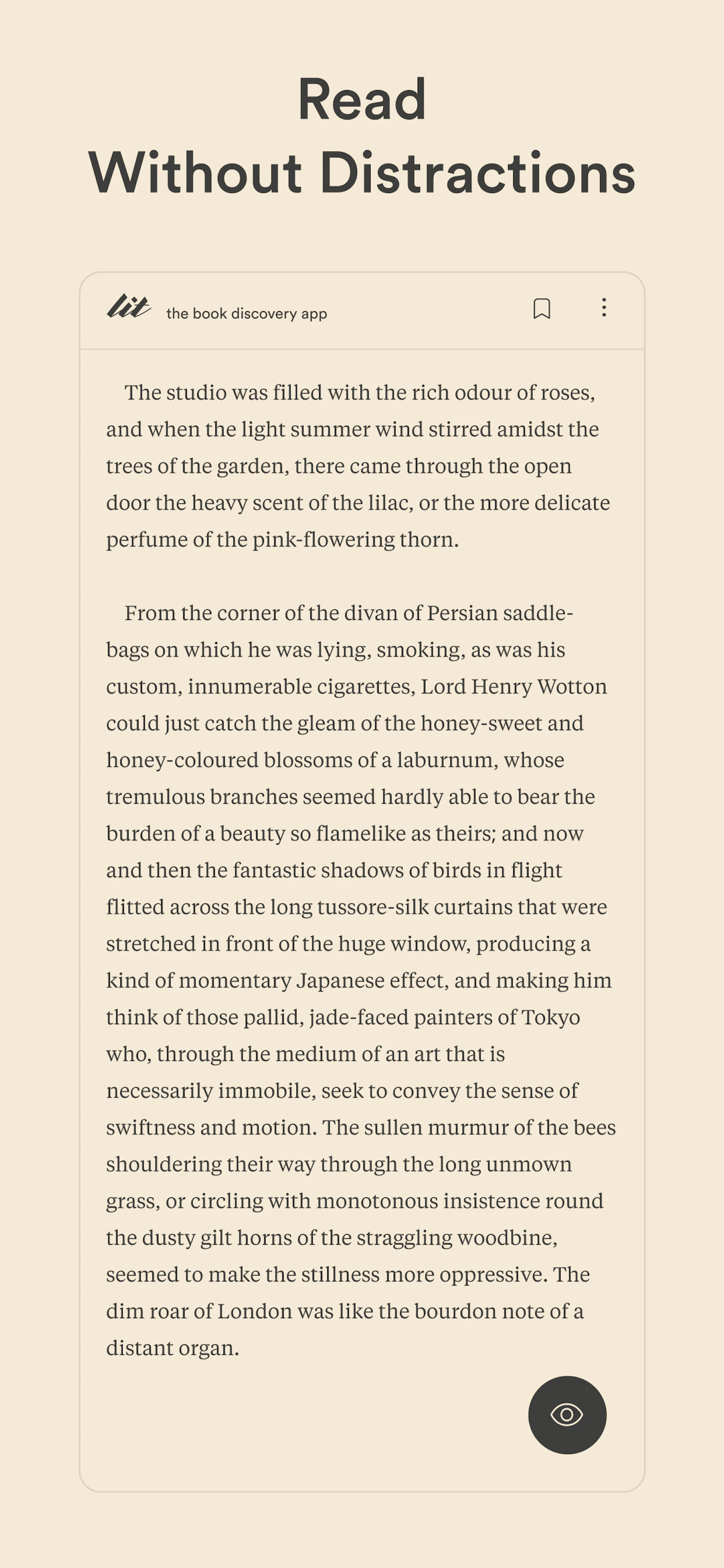 Read
Without Distractions

lit the book discovery app

The studio was filled with the rich odour of roses, and when the light summer wind stirred amidst the trees of the garden, there came through the open door the heavy scent of the lilac, or the more delicate perfume of the pink-flowering thorn.

From the corner of the divan of Persian saddle-bags on which he was lying, smoking, as was his custom, innumerable cigarettes, Lord Henry Wotton could just catch the gleam of the honey-sweet and honey-coloured blossoms of a laburnum, whose tremulous branches seemed hardly able to bear the burden of a beauty so flamelike as theirs; and now and then the fantastic shadows of birds in flight flitted across the long tussore-silk curtains that were stretched in front of the huge window, producing a kind of momentary Japanese effect, and making him think of those pallid, jade-faced painters of Tokyo who, through the medium of an art that is necessarily immobile, seek to convey the sense of swiftness and motion. The sullen murmur of the bees shouldering their way through the long unmown grass, or circling with monotonous insistence round the dusty gilt horns of the straggling woodbine, seemed to make the stillness more oppressive. The dim roar of London was like the bourdon note of a distant organ.